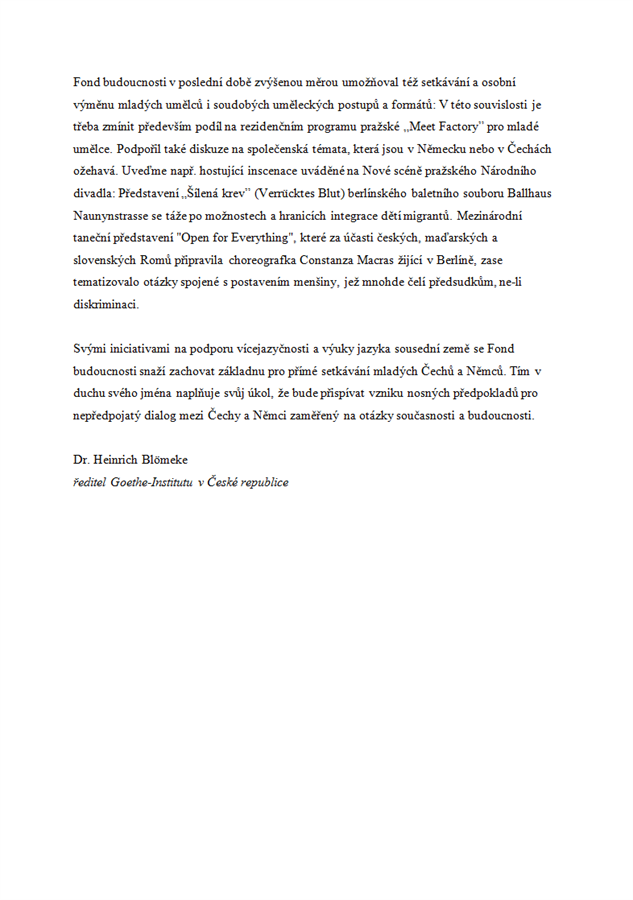 Fond budoucnosti v poslední době zvýšenou měrou umožňoval též setkávání a osobní výměnu mladých umělců i soudobých uměleckých postupů a formátů: V této souvislosti je třeba zmínit především podíl na rezidenčním programu pražské „Meet Factory" pro mladé umělce. Podpořil také diskuze na společenská témata, která jsou v Německu nebo v Čechách ožehavá. Uveďme např. hostující inscenace uváděné na Nové scéně pražského Národního divadla: Představení „Šílená krev" (Verrücktes Blut) berlínského baletního souboru Ballhaus Naunynstrasse se táže po možnostech a hranicích integrace dětí migrantů. Mezinárodní taneční představení "Open for Everything", které za účasti českých, maďarských a slovenských Romů připravila choreografka Constanza Macras žijící v Berlíně, zase tematizovalo otázky spojené s postavením menšiny, jež mnohde čelí předsudkům, ne-li diskriminaci.

Svými iniciativami na podporu vícejazyčnosti a výuky jazyka sousední země se Fond budoucnosti snaží zachovat základnu pro přímé setkávání mladých Čechů a Němců. Tím v duchu svého jména naplňuje svůj úkol, že bude přispívat vzniku nosných předpokladů pro nepředpojatý dialog mezi Čechy a Němci zaměřený na otázky současnosti a budoucnosti.

Dr. Heinrich Blömeke
ředitel Goethe-Institutu v České republice